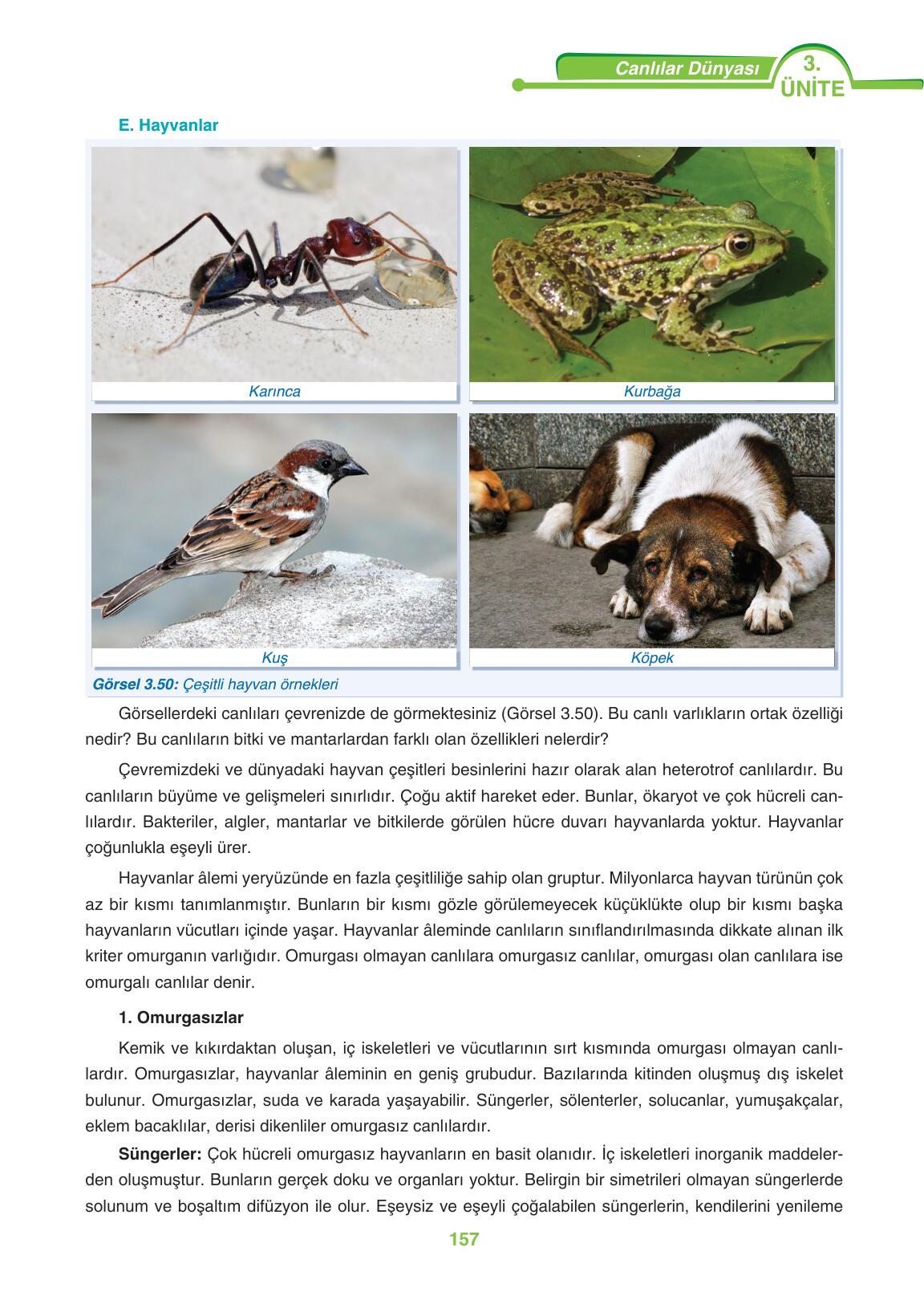 Canlılar Dünyası 3. ÜNİTE

E. Hayvanlar

Karınca

Kurbağa

Kuş

Köpek

Görsel 3.50: Çeşitli hayvan örnekleri

Görsellerdeki canlıları çevrenizde de görmektesiniz (Görsel 3.50). Bu canlı varlıkların ortak özelliği nedir? Bu canlıların bitki ve mantarlardan farklı olan özellikleri nelerdir?

Çevremizdeki ve dünyadaki hayvan çeşitleri besinlerini hazır olarak alan heterotrof canlılardır. Bu canlıların büyüme ve gelişmeleri sınırlıdır. Çoğu aktif hareket eder. Bunlar, ökaryot ve çok hücreli canlılardır. Bakteriler, algler, mantarlar ve bitkilerde görülen hücre duvarı hayvanlarda yoktur. Hayvanlar çoğunlukla eşeyli ürer.

Hayvanlar âlemi yeryüzünde en fazla çeşitliliğe sahip olan gruptur. Milyonlarca hayvan türünün çok az bir kısmı tanımlanmıştır. Bunların bir kısmı gözle görülemeyecek küçüklükte olup bir kısmı başka hayvanların vücutları içinde yaşar. Hayvanlar âleminde canlıların sınıflandırılmasında dikkate alınan ilk kriter omurganın varlığıdır. Omurgası olmayan canlılara omurgasız canlılar, omurgası olan canlılara ise omurgalı canlılar denir.

1. Omurgasızlar

Kemik ve kıkırdaktan oluşan, iç iskeletleri ve vücutlarının sırt kısmında omurgası olmayan canlılardır. Omurgasızlar, hayvanlar âleminin en geniş grubudur. Bazılarında kitinden oluşmuş dış iskelet bulunur. Omurgasızlar, suda ve karada yaşayabilir. Süngerler, sölenterler, solucanlar, yumuşakçalar, eklem bacaklılar, derisi dikenliler omurgasız canlılardır.

Süngerler: Çok hücreli omurgasız hayvanların en basit olanıdır. İç iskeletleri inorganik maddelerden oluşmuştur. Bunların gerçek doku ve organları yoktur. Belirgin bir simetrileri olmayan süngerlerde solunum ve boşaltım difüzyon ile olur. Eşeysiz ve eşeyli çoğalabilen süngerlerin, kendilerini yenileme

157